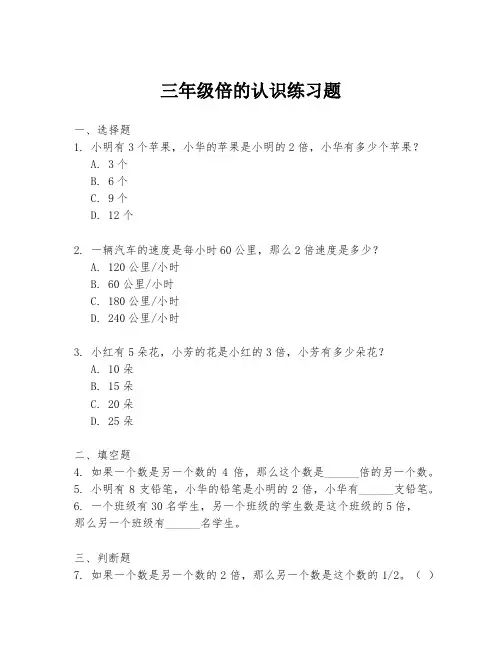 三年级倍的认识练习题

一、选择题
1. 小明有 3 个苹果，小华的苹果是小明的 2 倍，小华有多少个苹果？
A. 3 个
B. 6 个
C. 9 个
D. 12 个

2. 一辆汽车的速度是每小时 60 公里，那么 2 倍速度是多少？
A. 120 公里/小时
B. 60 公里/小时
C. 180 公里/小时
D. 240 公里/小时

3. 小红有 5 朵花，小芳的花是小红的 3 倍，小芳有多少朵花？
A. 10 朵
B. 15 朵
C. 20 朵
D. 25 朵

二、填空题
4. 如果一个数是另一个数的 4 倍，那么这个数是______倍的另一个数。
5. 小明有 8 支铅笔，小华的铅笔是小明的 2 倍，小华有______支铅笔。
6. 一个班级有 30 名学生，另一个班级的学生数是这个班级的 5 倍，那么另一个班级有______名学生。

三、判断题
7. 如果一个数是另一个数的 2 倍，那么另一个数是这个数的 1/2。（ ）